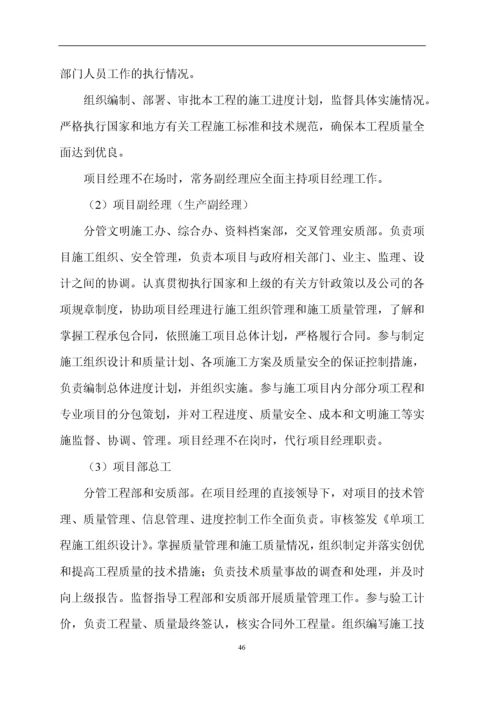 部门人员工作的执行情况。

组织编制、部署、审批本工程的施工进度计划，监督具体实施情况。严格执行国家和地方有关工程施工标准和技术规范，确保本工程质量全面达到优良。

项目经理不在场时，常务副经理应全面主持项目经理工作。

（2）项目副经理（生产副经理）

分管文明施工办、综合办、资料档案部，交叉管理安质部。负责项目施工组织、安全管理，负责本项目与政府相关部门、业主、监理、设计之间的协调。认真贯彻执行国家和上级的有关方针政策以及公司的各项规章制度，协助项目经理进行施工组织管理和施工质量管理，了解和掌握工程承包合同，依照施工项目总体计划，严格履行合同。参与制定施工组织设计和质量计划、各项施工方案及质量安全的保证控制措施，负责编制总体进度计划，并组织实施。参与施工项目内分部分项工程和专业项目的分包策划，并对工程进度、质量安全、成本和文明施工等实施监督、协调、管理。项目经理不在岗时，代行项目经理职责。

（3）项目部总工

分管工程部和安质部。在项目经理的直接领导下，对项目的技术管理、质量管理、信息管理、进度控制工作全面负责。审核签发《单项工程施工组织设计》。掌握质量管理和施工质量情况，组织制定并落实创优和提高工程质量的技术措施；负责技术质量事故的调查和处理，并及时向上级报告。监督指导工程部和安质部开展质量管理工作。参与验工计价，负责工程量、质量最终签认，核实合同外工程量。组织编写施工技

46